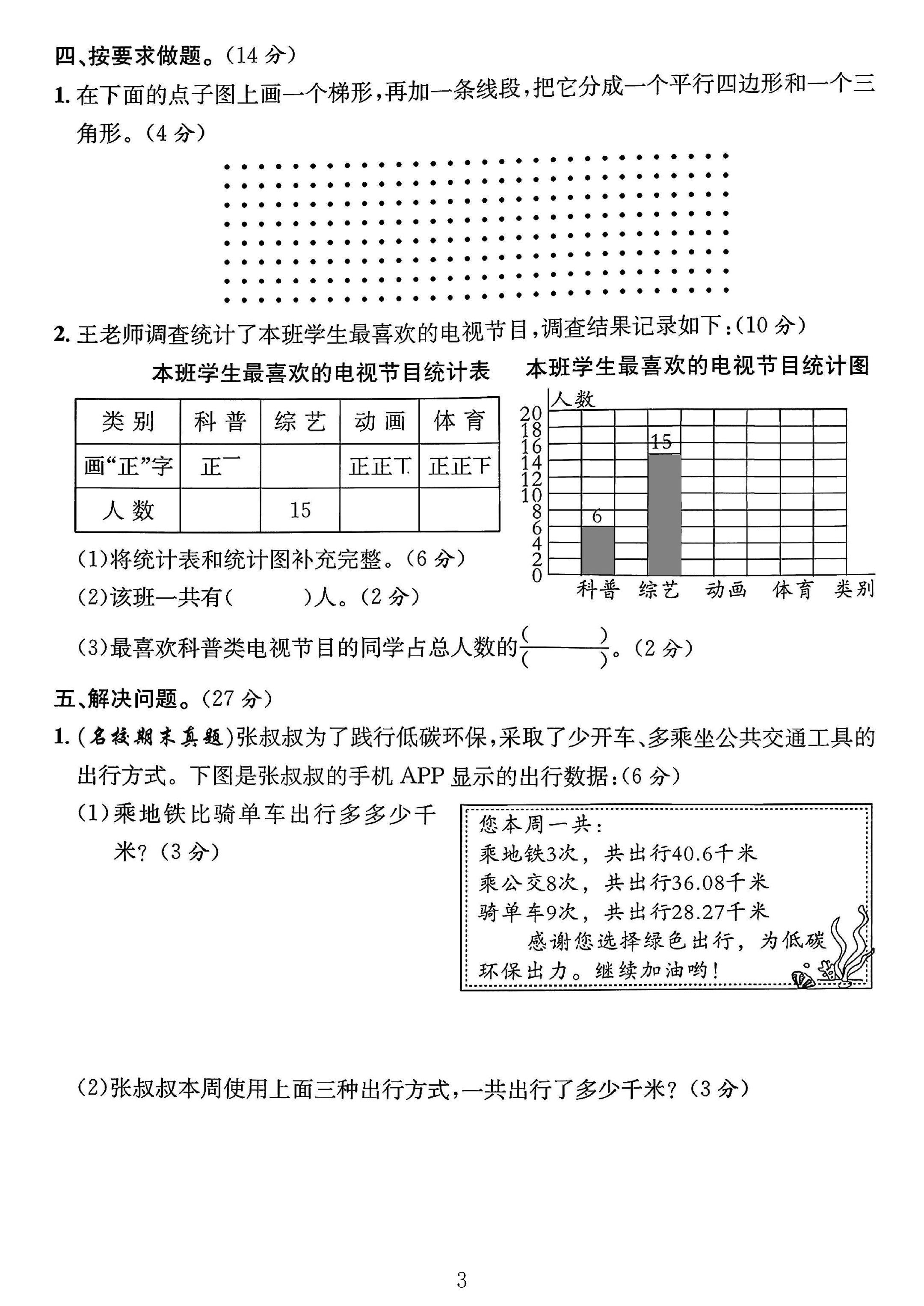 四、按要求做题。(14分)

1.在下面的点子图上画一个梯形,再加一条线段,把它分成一个平行四边形和一个三角形。(4分)

2.王老师调查统计了本班学生最喜欢的电视节目,调查结果记录如下:(10分)

本班学生最喜欢的电视节目统计表

| 类别 | 科普 | 综艺 | 动画 | 体育 |
|---|---|---|---|---|
| 画“正”字 | 正一 |  | 正正丅 | 正正下 |
| 人数 |  | 15 |  |  |

本班学生最喜欢的电视节目统计图

人数
20
18
16
14
12
10
8
6
4
2
0
15
6
科普 综艺 动画 体育 类别

(1)将统计表和统计图补充完整。(6分)

(2)该班一共有(　　)人。(2分)

(3)最喜欢科普类电视节目的同学占总人数的$\frac{(\quad)}{(\quad)}$。(2分)

五、解决问题。(27分)

1.(名校期末真题)张叔叔为了践行低碳环保,采取了少开车、多乘坐公共交通工具的出行方式。下图是张叔叔的手机APP显示的出行数据:(6分)

(1)乘地铁比骑单车出行多多少千米?(3分)

您本周一共:
乘地铁3次，共出行40.6千米
乘公交8次，共出行36.08千米
骑单车9次，共出行28.27千米
感谢您选择绿色出行，为低碳环保出力。继续加油哟!

(2)张叔叔本周使用上面三种出行方式,一共出行了多少千米?(3分)

3